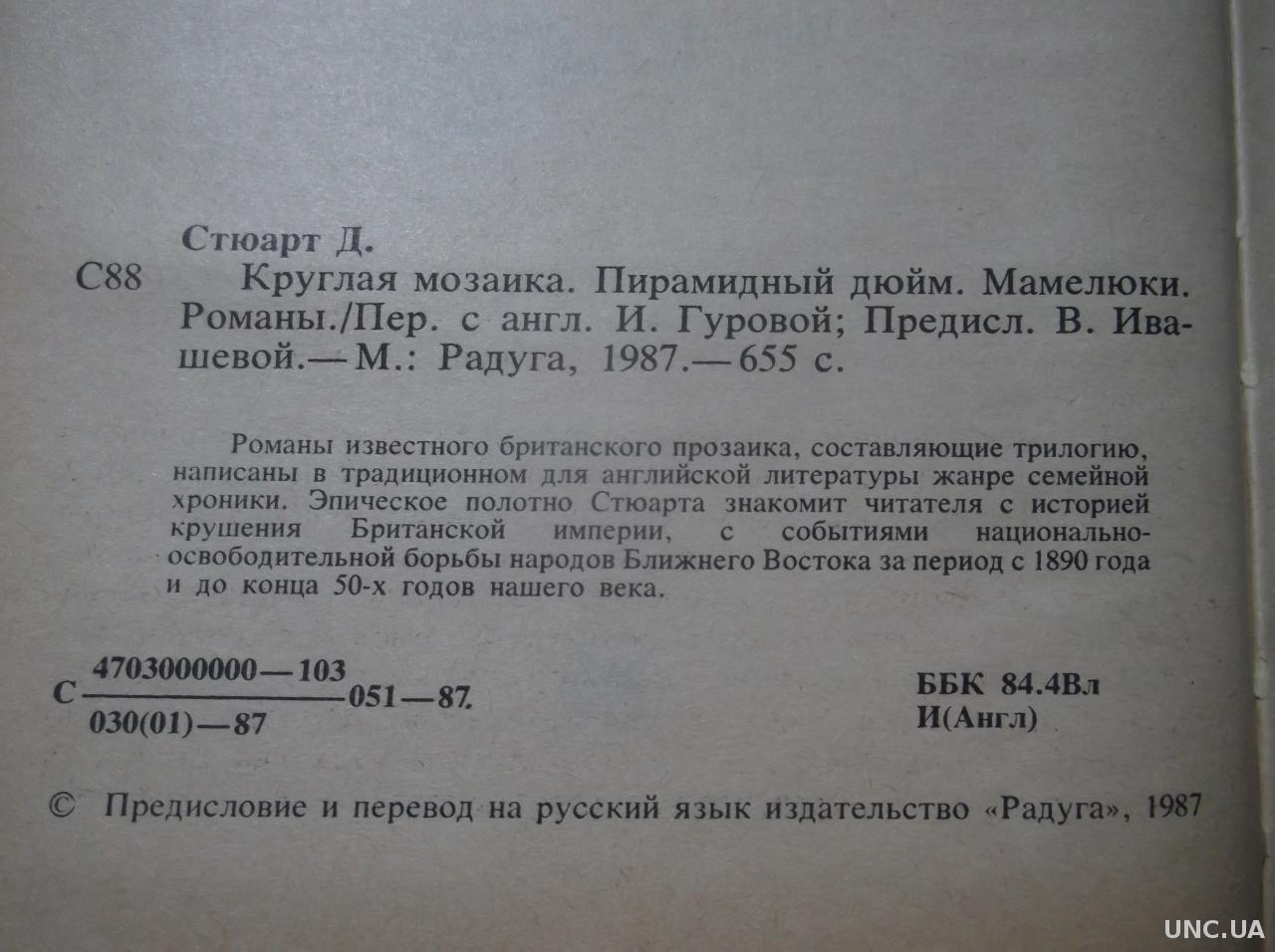 Стюарт Д.

С88 Круглая мозаика. Пирамидный дюйм. Мамелюки. Романы./Пер. с англ. И. Гуровой; Предисл. В. Ивашевой.— М.: Радуга, 1987.— 655 с.

Романы известного британского прозаика, составляющие трилогию, написаны в традиционном для английской литературы жанре семейной хроники. Эпическое полотно Стюарта знакомит читателя с историей крушения Британской империи, с событиями национально-освободительной борьбы народов Ближнего Востока за период с 1890 года и до конца 50-х годов нашего века.

С $\frac{4703000000—103}{030(01)—87}$ 051—87.

ББК 84.4Вл
И(Англ)

© Предисловие и перевод на русский язык издательство «Радуга», 1987

UNC.UA